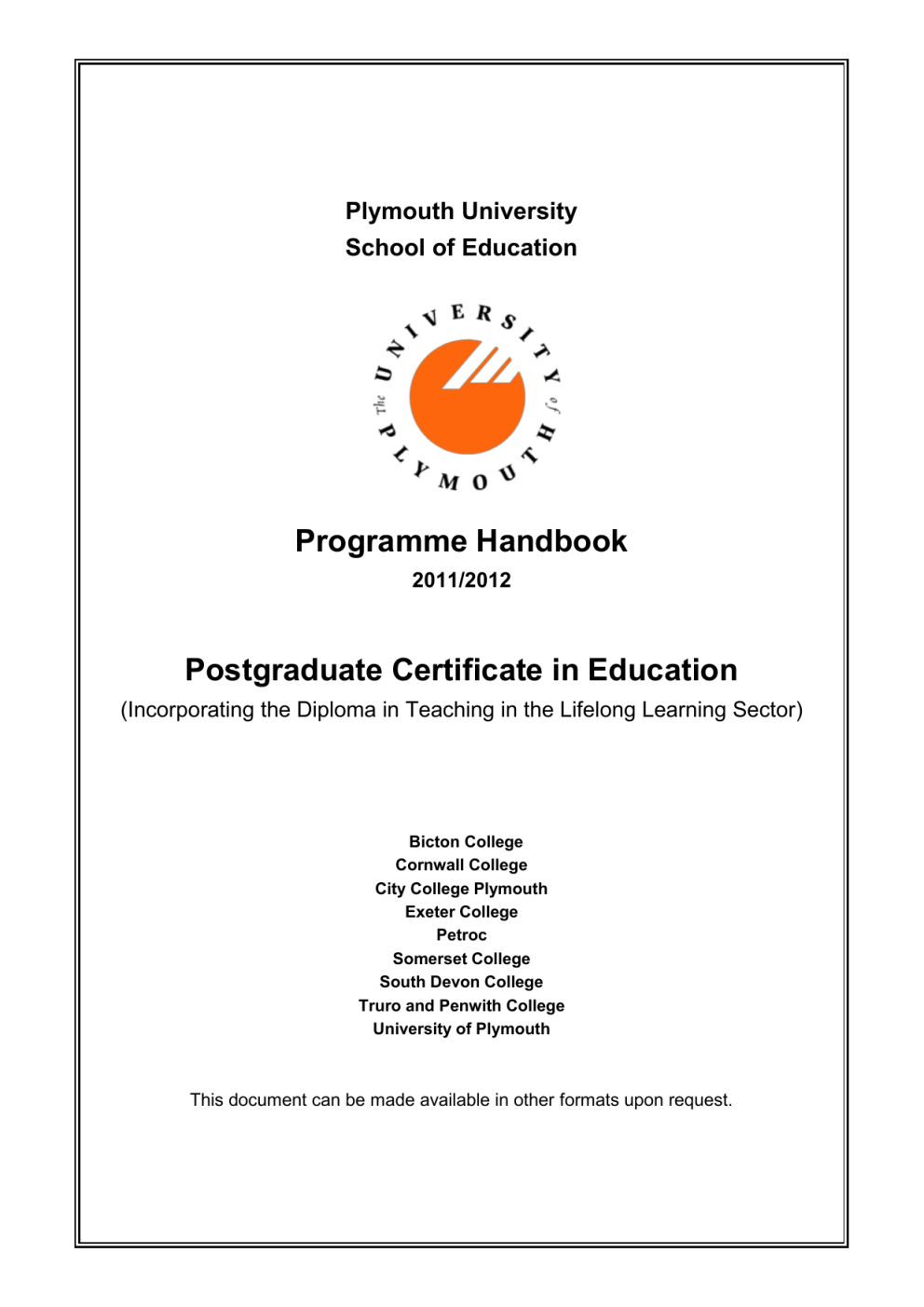 Plymouth University
School of Education

The UNIVERSITY of PLYMOUTH

Programme Handbook
2011/2012

Postgraduate Certificate in Education
(Incorporating the Diploma in Teaching in the Lifelong Learning Sector)

Bicton College
Cornwall College
City College Plymouth
Exeter College
Petroc
Somerset College
South Devon College
Truro and Penwith College
University of Plymouth

This document can be made available in other formats upon request.